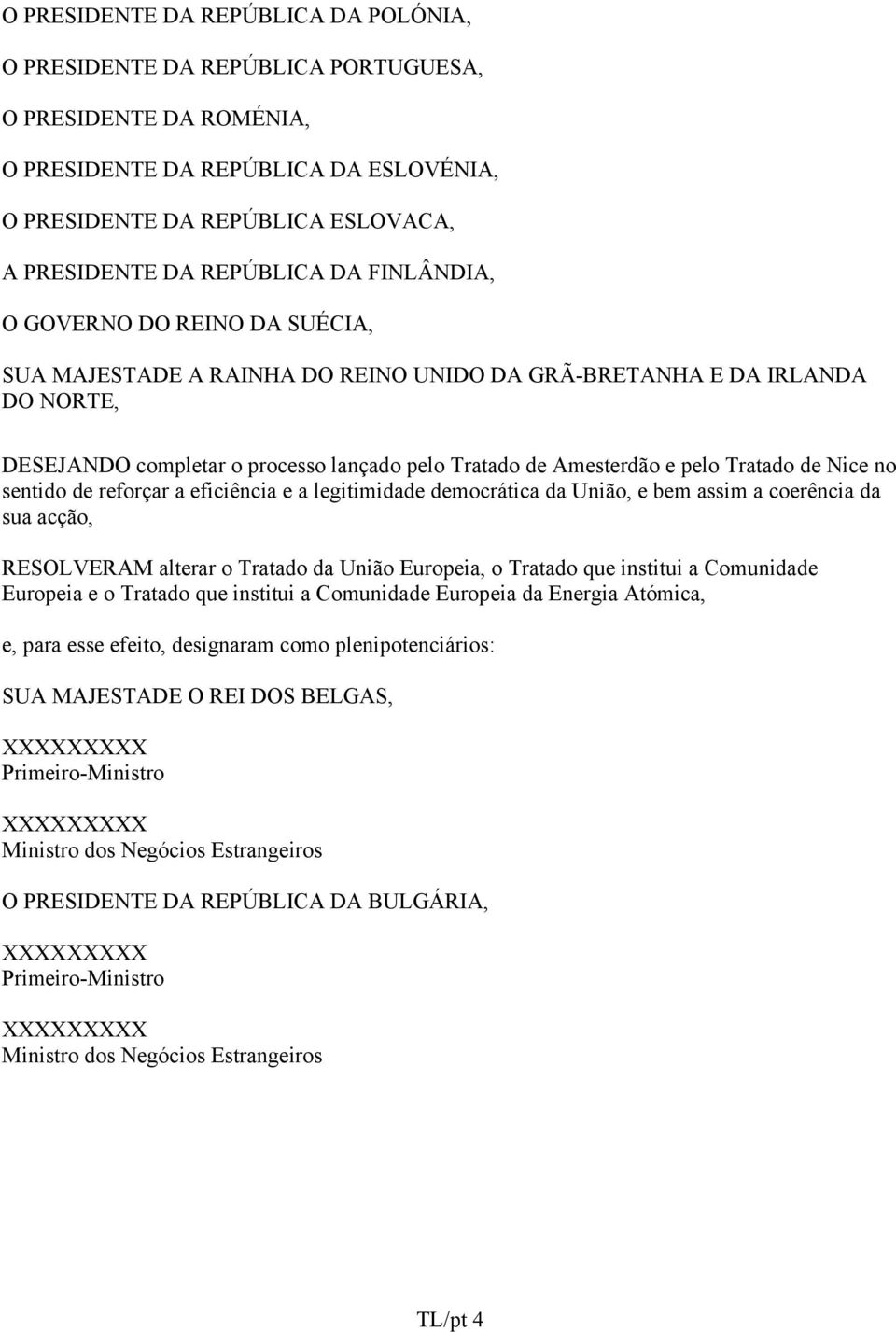 O PRESIDENTE DA REPÚBLICA DA POLÓNIA,

O PRESIDENTE DA REPÚBLICA PORTUGUESA,

O PRESIDENTE DA ROMÉNIA,

O PRESIDENTE DA REPÚBLICA DA ESLOVÉNIA,

O PRESIDENTE DA REPÚBLICA ESLOVACA,

A PRESIDENTE DA REPÚBLICA DA FINLÂNDIA,

O GOVERNO DO REINO DA SUÉCIA,

SUA MAJESTADE A RAINHA DO REINO UNIDO DA GRÃ-BRETANHA E DA IRLANDA DO NORTE,

DESEJANDO completar o processo lançado pelo Tratado de Amesterdão e pelo Tratado de Nice no sentido de reforçar a eficiência e a legitimidade democrática da União, e bem assim a coerência da sua acção,

RESOLVERAM alterar o Tratado da União Europeia, o Tratado que institui a Comunidade Europeia e o Tratado que institui a Comunidade Europeia da Energia Atómica,

e, para esse efeito, designaram como plenipotenciários:

SUA MAJESTADE O REI DOS BELGAS,

XXXXXXXXX
Primeiro-Ministro

XXXXXXXXX
Ministro dos Negócios Estrangeiros

O PRESIDENTE DA REPÚBLICA DA BULGÁRIA,

XXXXXXXXX
Primeiro-Ministro

XXXXXXXXX
Ministro dos Negócios Estrangeiros

TL/pt 4